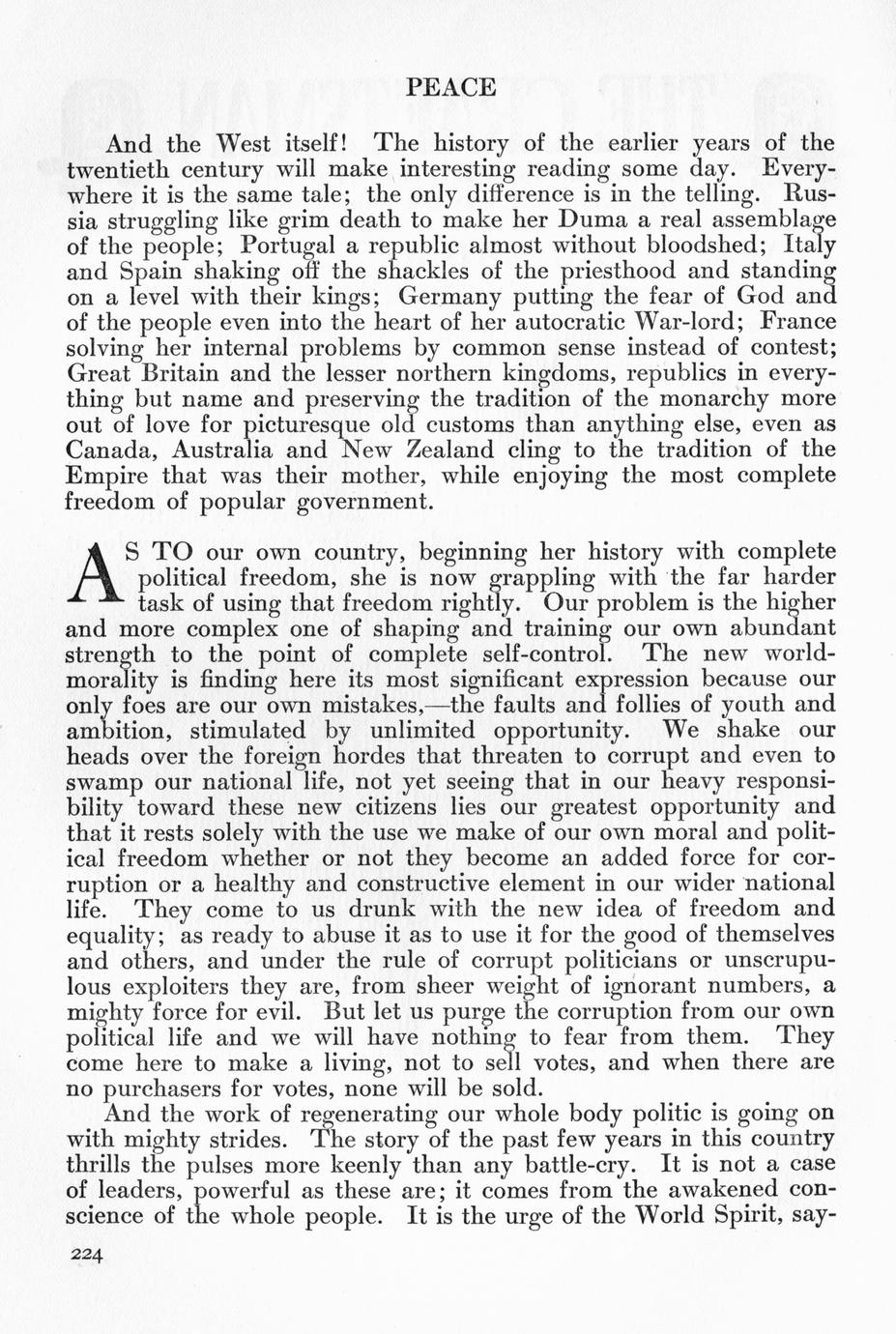 PEACE

And the West itself! The history of the earlier years of the twentieth century will make interesting reading some day. Everywhere it is the same tale; the only difference is in the telling. Russia struggling like grim death to make her Duma a real assemblage of the people; Portugal a republic almost without bloodshed; Italy and Spain shaking off the shackles of the priesthood and standing on a level with their kings; Germany putting the fear of God and of the people even into the heart of her autocratic War-lord; France solving her internal problems by common sense instead of contest; Great Britain and the lesser northern kingdoms, republics in everything but name and preserving the tradition of the monarchy more out of love for picturesque old customs than anything else, even as Canada, Australia and New Zealand cling to the tradition of the Empire that was their mother, while enjoying the most complete freedom of popular government.

AS TO our own country, beginning her history with complete political freedom, she is now grappling with the far harder task of using that freedom rightly. Our problem is the higher and more complex one of shaping and training our own abundant strength to the point of complete self-control. The new world-morality is finding here its most significant expression because our only foes are our own mistakes,—the faults and follies of youth and ambition, stimulated by unlimited opportunity. We shake our heads over the foreign hordes that threaten to corrupt and even to swamp our national life, not yet seeing that in our heavy responsibility toward these new citizens lies our greatest opportunity and that it rests solely with the use we make of our own moral and political freedom whether or not they become an added force for corruption or a healthy and constructive element in our wider national life. They come to us drunk with the new idea of freedom and equality; as ready to abuse it as to use it for the good of themselves and others, and under the rule of corrupt politicians or unscrupulous exploiters they are, from sheer weight of ignorant numbers, a mighty force for evil. But let us purge the corruption from our own political life and we will have nothing to fear from them. They come here to make a living, not to sell votes, and when there are no purchasers for votes, none will be sold.

And the work of regenerating our whole body politic is going on with mighty strides. The story of the past few years in this country thrills the pulses more keenly than any battle-cry. It is not a case of leaders, powerful as these are; it comes from the awakened conscience of the whole people. It is the urge of the World Spirit, say-

224